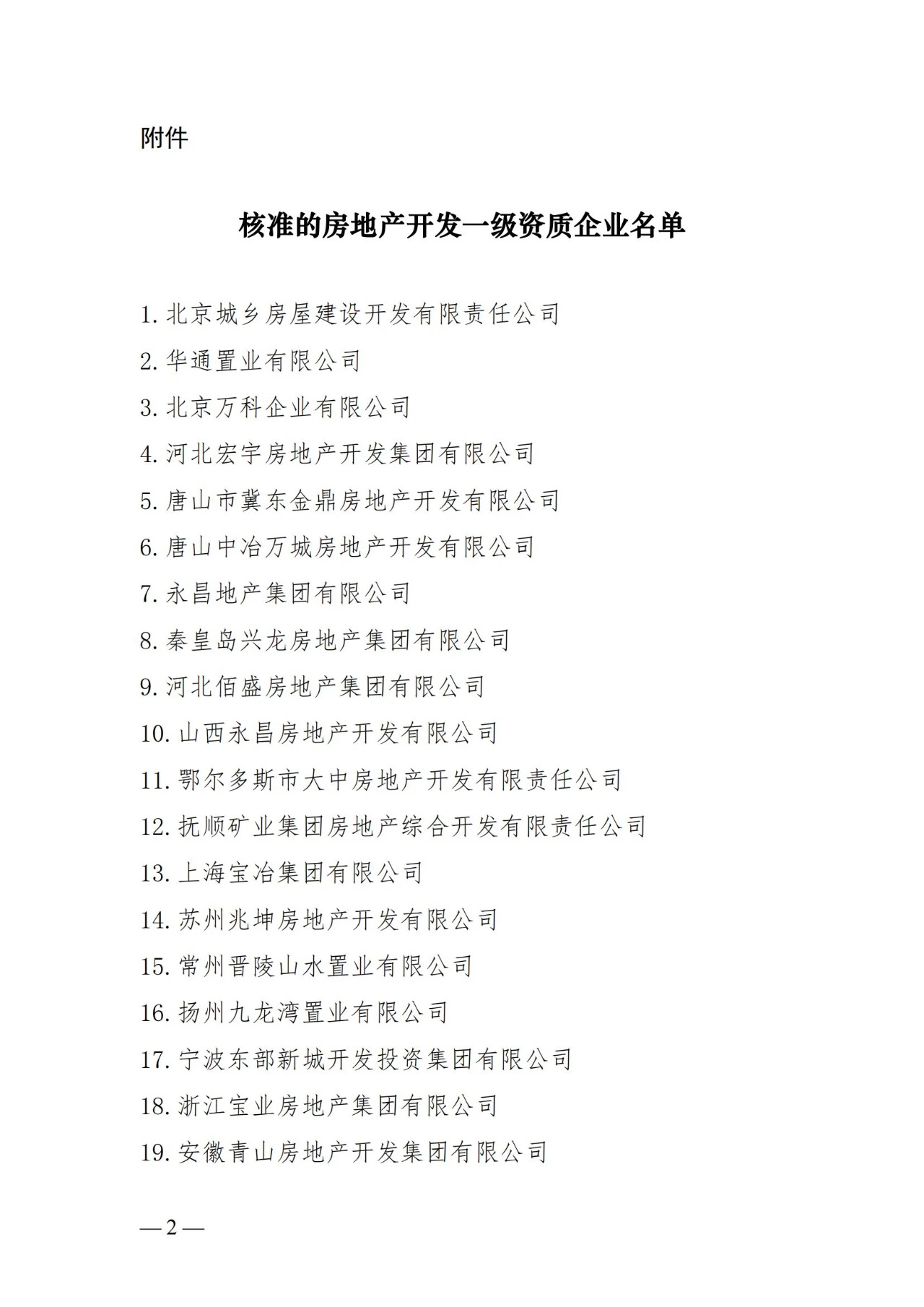 附件

核准的房地产开发一级资质企业名单

1. 北京城乡房屋建设开发有限责任公司

2. 华通置业有限公司

3. 北京万科企业有限公司

4. 河北宏宇房地产开发集团有限公司

5. 唐山市冀东金鼎房地产开发有限公司

6. 唐山中冶万城房地产开发有限公司

7. 永昌地产集团有限公司

8. 秦皇岛兴龙房地产集团有限公司

9. 河北佰盛房地产集团有限公司

10. 山西永昌房地产开发有限公司

11. 鄂尔多斯市大中房地产开发有限责任公司

12. 抚顺矿业集团房地产综合开发有限责任公司

13. 上海宝冶集团有限公司

14. 苏州兆坤房地产开发有限公司

15. 常州晋陵山水置业有限公司

16. 扬州九龙湾置业有限公司

17. 宁波东部新城开发投资集团有限公司

18. 浙江宝业房地产集团有限公司

19. 安徽青山房地产开发集团有限公司

— 2 —